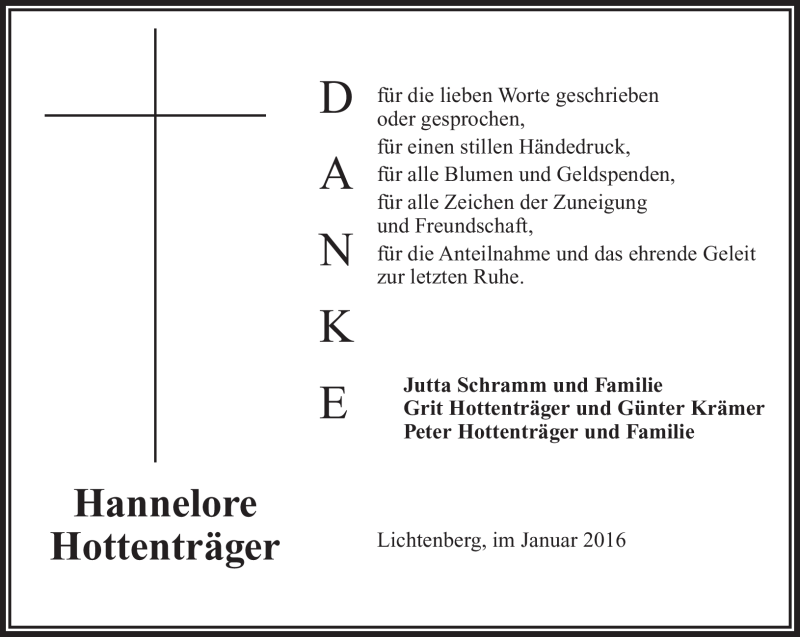 D
A
N
K
E

für die lieben Worte geschrieben oder gesprochen,
für einen stillen Händedruck,
für alle Blumen und Geldspenden,
für alle Zeichen der Zuneigung und Freundschaft,
für die Anteilnahme und das ehrende Geleit zur letzten Ruhe.

Jutta Schramm und Familie
Grit Hottenträger und Günter Krämer
Peter Hottenträger und Familie

Hannelore Hottenträger

Lichtenberg, im Januar 2016